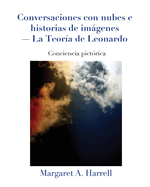 Conversaciones con nubes e historias de imágenes — La Teoría de Leonardo

Conciencia pictórica

Margaret A. Harrell